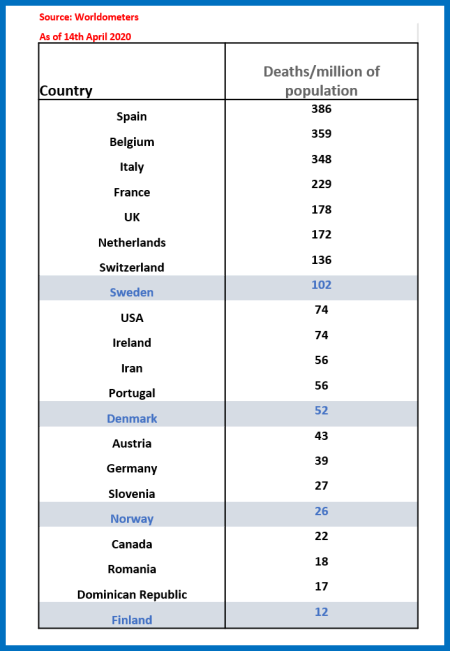 Source: Worldometers

As of 14th April 2020

| Country | Deaths/million of population |
|---|---|
| Spain | 386 |
| Belgium | 359 |
| Italy | 348 |
| France | 229 |
| UK | 178 |
| Netherlands | 172 |
| Switzerland | 136 |
| Sweden | 102 |
| USA | 74 |
| Ireland | 74 |
| Iran | 56 |
| Portugal | 56 |
| Denmark | 52 |
| Austria | 43 |
| Germany | 39 |
| Slovenia | 27 |
| Norway | 26 |
| Canada | 22 |
| Romania | 18 |
| Dominican Republic | 17 |
| Finland | 12 |